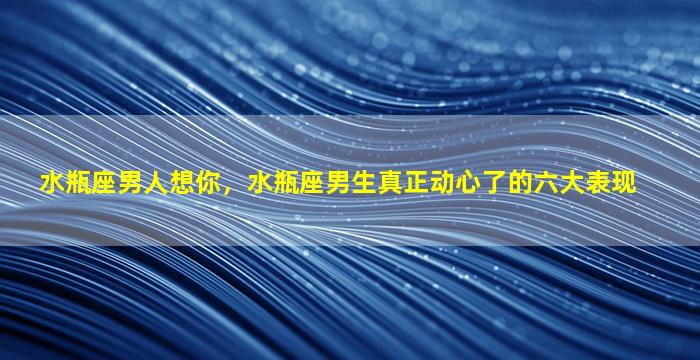 水瓶座男人想你，水瓶座男生真正动心了的六大表现